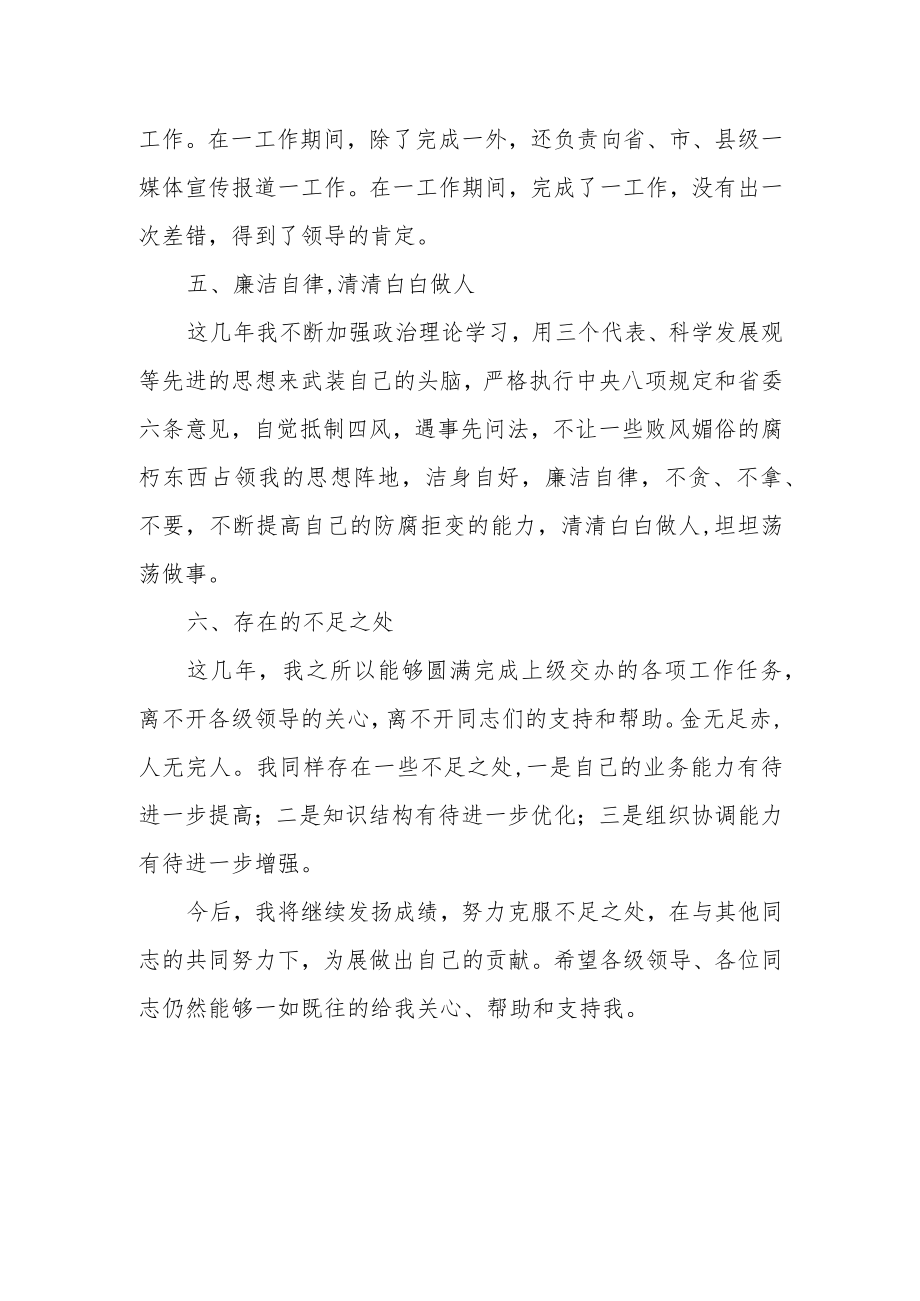 工作。在一工作期间，除了完成一外，还负责向省、市、县级一媒体宣传报道一工作。在一工作期间，完成了一工作，没有出一次差错，得到了领导的肯定。

五、廉洁自律,清清白白做人

这几年我不断加强政治理论学习，用三个代表、科学发展观等先进的思想来武装自己的头脑，严格执行中央八项规定和省委六条意见，自觉抵制四风，遇事先问法，不让一些败风媚俗的腐朽东西占领我的思想阵地，洁身自好，廉洁自律，不贪、不拿、不要，不断提高自己的防腐拒变的能力，清清白白做人,坦坦荡荡做事。

六、存在的不足之处

这几年，我之所以能够圆满完成上级交办的各项工作任务，离不开各级领导的关心,离不开同志们的支持和帮助。金无足赤，人无完人。我同样存在一些不足之处,一是自己的业务能力有待进一步提高；二是知识结构有待进一步优化；三是组织协调能力有待进一步增强。

今后，我将继续发扬成绩，努力克服不足之处，在与其他同志的共同努力下，为展做出自己的贡献。希望各级领导、各位同志仍然能够一如既往的给我关心、帮助和支持我。